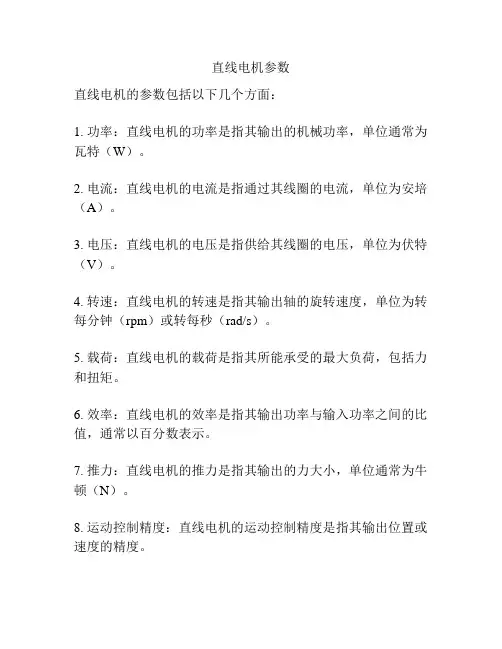 直线电机参数

直线电机的参数包括以下几个方面：

1. 功率：直线电机的功率是指其输出的机械功率，单位通常为瓦特（W）。

2. 电流：直线电机的电流是指通过其线圈的电流，单位为安培（A）。

3. 电压：直线电机的电压是指供给其线圈的电压，单位为伏特（V）。

4. 转速：直线电机的转速是指其输出轴的旋转速度，单位为转每分钟（rpm）或转每秒（rad/s）。

5. 载荷：直线电机的载荷是指其所能承受的最大负荷，包括力和扭矩。

6. 效率：直线电机的效率是指其输出功率与输入功率之间的比值，通常以百分数表示。

7. 推力：直线电机的推力是指其输出的力大小，单位通常为牛顿（N）。

8. 运动控制精度：直线电机的运动控制精度是指其输出位置或速度的精度。